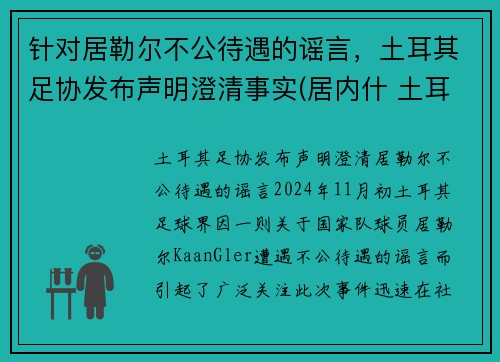 针对居勒尔不公待遇的谣言，土耳其足协发布声明澄清事实(居内什 土耳

土耳其足协发布声明澄清居勒尔不公待遇的谣言2024年11月初土耳其足球界因一则关于国家队球员居勒尔KaanGler遭遇不公待遇的谣言而引起了广泛关注此次事件迅速在社